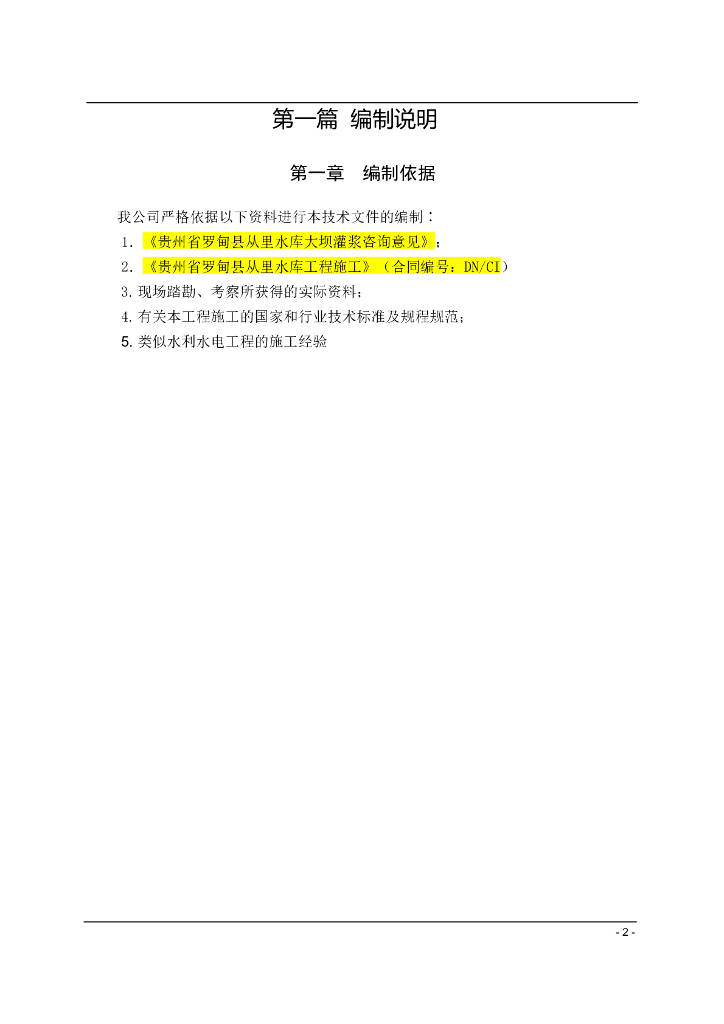 第一篇 编制说明

第一章 编制依据

我公司严格依据以下资料进行本技术文件的编制：

1.《贵州省罗甸县从里水库大坝灌浆咨询意见》；

2.《贵州省罗甸县从里水库工程施工》（合同编号：DN/CI）

3.现场踏勘、考察所获得的实际资料；

4.有关本工程施工的国家和行业技术标准及规程规范；

5.类似水利水电工程的施工经验

- 2 -